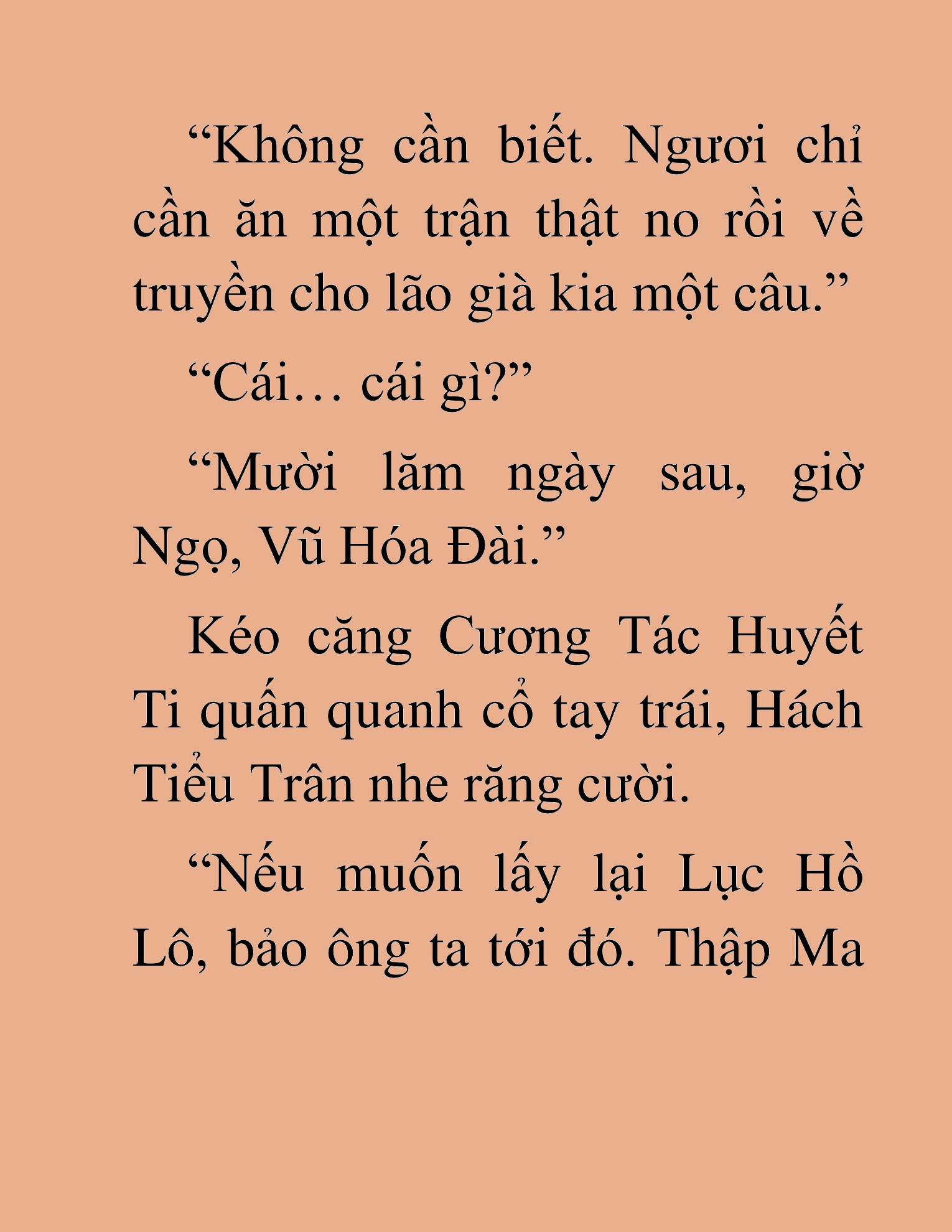 "Không cần biết. Ngươi chỉ cần ăn một trận thật no rồi về truyền cho lão già kia một câu."

"Cái… cái gì?"

"Mười lăm ngày sau, giờ Ngọ, Vũ Hóa Đài."

Kéo căng Cương Tác Huyết Ti quấn quanh cổ tay trái, Hách Tiểu Trân nhe răng cười.

"Nếu muốn lấy lại Lục Hồ Lô, bảo ông ta tới đó. Thập Ma